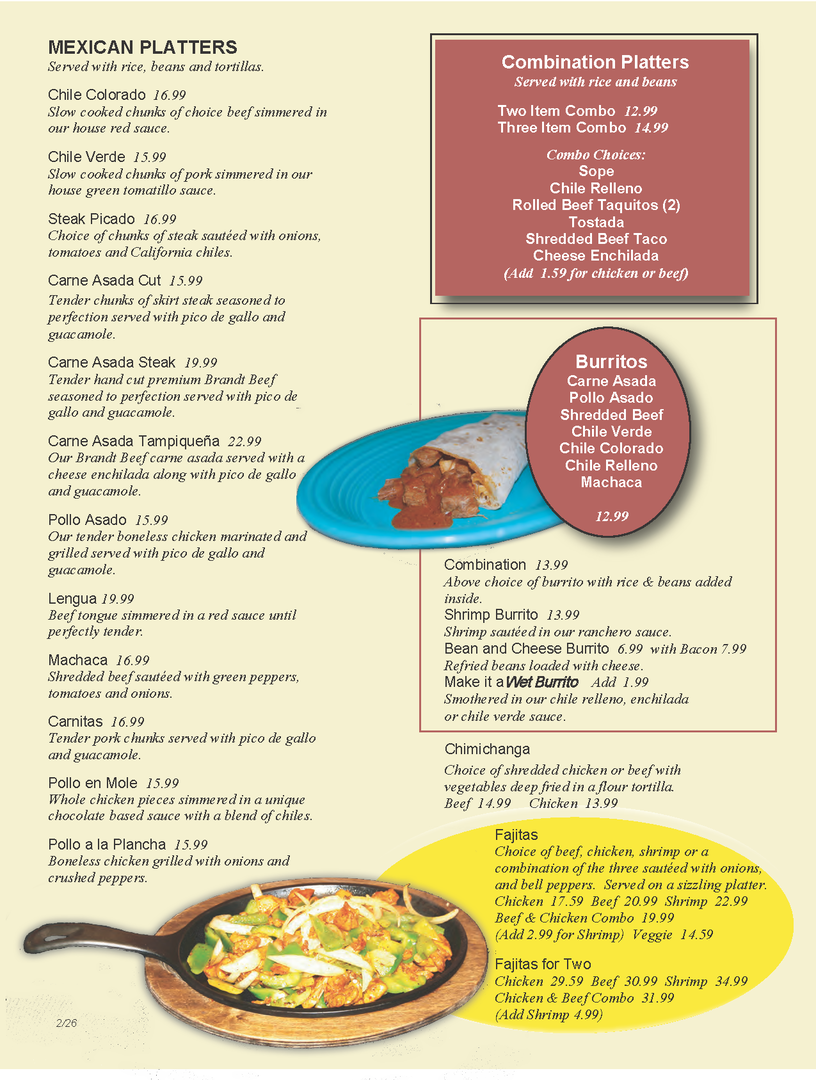 MEXICAN PLATTERS
Served with rice, beans and tortillas.

Chile Colorado 16.99
Slow cooked chunks of choice beef simmered in our house red sauce.

Chile Verde 15.99
Slow cooked chunks of pork simmered in our house green tomatillo sauce.

Steak Picado 16.99
Choice of chunks of steak sautéed with onions, tomatoes and California chiles.

Carne Asada Cut 15.99
Tender chunks of skirt steak seasoned to perfection served with pico de gallo and guacamole.

Carne Asada Steak 19.99
Tender hand cut premium Brandt Beef seasoned to perfection served with pico de gallo and guacamole.

Carne Asada Tampiqueña 22.99
Our Brandt Beef carne asada served with a cheese enchilada along with pico de gallo and guacamole.

Pollo Asado 15.99
Our tender boneless chicken marinated and grilled served with pico de gallo and guacamole.

Lengua 19.99
Beef tongue simmered in a red sauce until perfectly tender.

Machaca 16.99
Shredded beef sautéed with green peppers, tomatoes and onions.

Carnitas 16.99
Tender pork chunks served with pico de gallo and guacamole.

Pollo en Mole 15.99
Whole chicken pieces simmered in a unique chocolate based sauce with a blend of chiles.

Pollo a la Plancha 15.99
Boneless chicken grilled with onions and crushed peppers.

2/26

Combination Platters
Served with rice and beans

Two Item Combo 12.99
Three Item Combo 14.99

Combo Choices:
Sope
Chile Relleno
Rolled Beef Taquitos (2)
Tostada
Shredded Beef Taco
Cheese Enchilada
(Add 1.59 for chicken or beef)

Burritos
Carne Asada
Pollo Asado
Shredded Beef
Chile Verde
Chile Colorado
Chile Relleno
Machaca

12.99

Combination 13.99
Above choice of burrito with rice & beans added inside.
Shrimp Burrito 13.99
Shrimp sautéed in our ranchero sauce.
Bean and Cheese Burrito 6.99 with Bacon 7.99
Refried beans loaded with cheese.
Make it a Wet Burrito Add 1.99
Smothered in our chile relleno, enchilada or chile verde sauce.

Chimichanga
Choice of shredded chicken or beef with vegetables deep fried in a flour tortilla.
Beef 14.99 Chicken 13.99

Fajitas
Choice of beef, chicken, shrimp or a combination of the three sautéed with onions, and bell peppers. Served on a sizzling platter.
Chicken 17.59 Beef 20.99 Shrimp 22.99
Beef & Chicken Combo 19.99
(Add 2.99 for Shrimp) Veggie 14.59

Fajitas for Two
Chicken 29.59 Beef 30.99 Shrimp 34.99
Chicken & Beef Combo 31.99
(Add Shrimp 4.99)